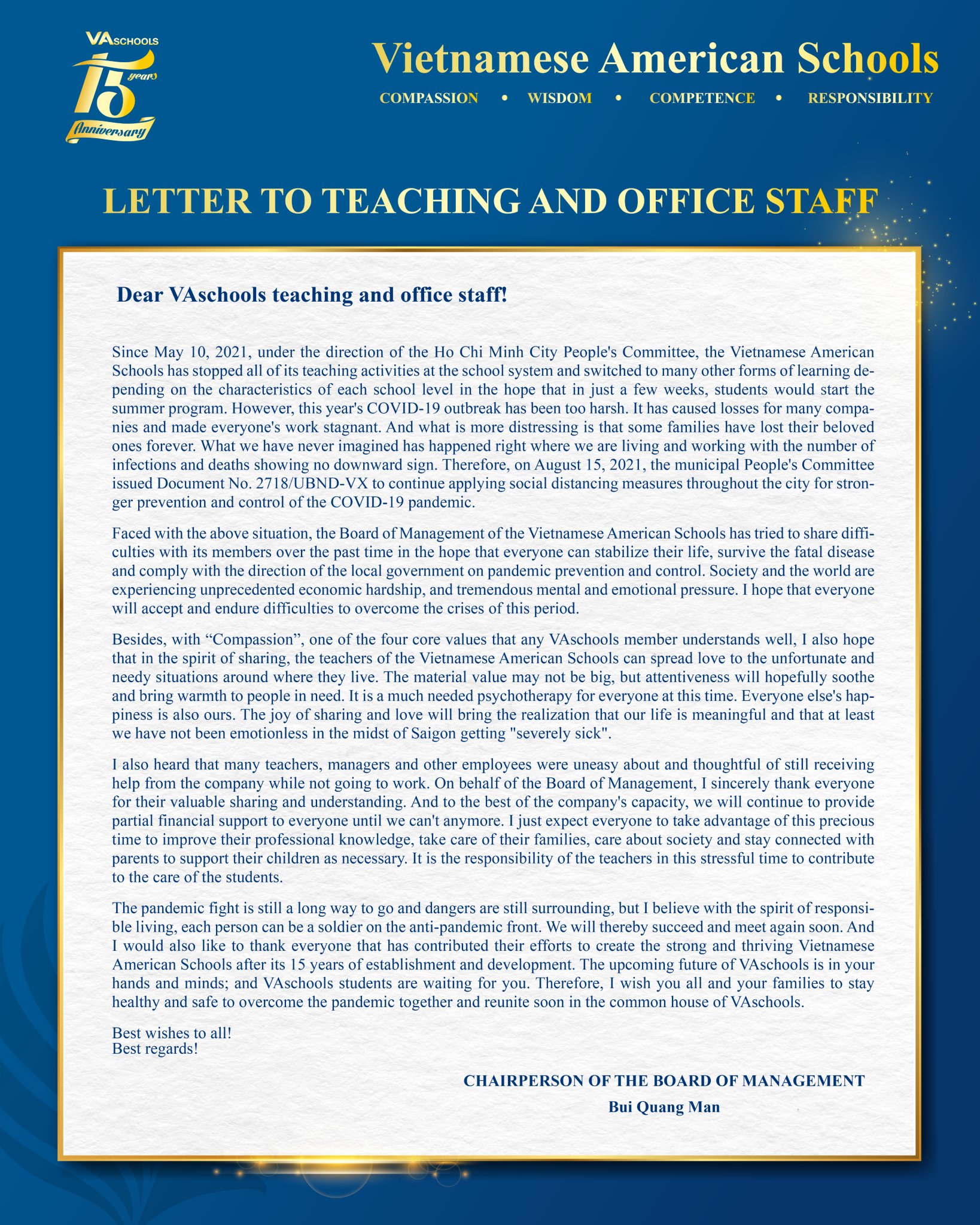 VASCHOOLS
15 years
Anniversary

Vietnamese American Schools
COMPASSION • WISDOM • COMPETENCE • RESPONSIBILITY

LETTER TO TEACHING AND OFFICE STAFF

Dear VAschools teaching and office staff!

Since May 10, 2021, under the direction of the Ho Chi Minh City People's Committee, the Vietnamese American Schools has stopped all of its teaching activities at the school system and switched to many other forms of learning depending on the characteristics of each school level in the hope that in just a few weeks, students would start the summer program. However, this year's COVID-19 outbreak has been too harsh. It has caused losses for many companies and made everyone's work stagnant. And what is more distressing is that some families have lost their beloved ones forever. What we have never imagined has happened right where we are living and working with the number of infections and deaths showing no downward sign. Therefore, on August 15, 2021, the municipal People's Committee issued Document No. 2718/UBND-VX to continue applying social distancing measures throughout the city for stronger prevention and control of the COVID-19 pandemic.

Faced with the above situation, the Board of Management of the Vietnamese American Schools has tried to share difficulties with its members over the past time in the hope that everyone can stabilize their life, survive the fatal disease and comply with the direction of the local government on pandemic prevention and control. Society and the world are experiencing unprecedented economic hardship, and tremendous mental and emotional pressure. I hope that everyone will accept and endure difficulties to overcome the crises of this period.

Besides, with “Compassion”, one of the four core values that any VAschools member understands well, I also hope that in the spirit of sharing, the teachers of the Vietnamese American Schools can spread love to the unfortunate and needy situations around where they live. The material value may not be big, but attentiveness will hopefully soothe and bring warmth to people in need. It is a much needed psychotherapy for everyone at this time. Everyone else's happiness is also ours. The joy of sharing and love will bring the realization that our life is meaningful and that at least we have not been emotionless in the midst of Saigon getting "severely sick".

I also heard that many teachers, managers and other employees were uneasy about and thoughtful of still receiving help from the company while not going to work. On behalf of the Board of Management, I sincerely thank everyone for their valuable sharing and understanding. And to the best of the company's capacity, we will continue to provide partial financial support to everyone until we can't anymore. I just expect everyone to take advantage of this precious time to improve their professional knowledge, take care of their families, care about society and stay connected with parents to support their children as necessary. It is the responsibility of the teachers in this stressful time to contribute to the care of the students.

The pandemic fight is still a long way to go and dangers are still surrounding, but I believe with the spirit of responsible living, each person can be a soldier on the anti-pandemic front. We will thereby succeed and meet again soon. And I would also like to thank everyone that has contributed their efforts to create the strong and thriving Vietnamese American Schools after its 15 years of establishment and development. The upcoming future of VAschools is in your hands and minds; and VAschools students are waiting for you. Therefore, I wish you all and your families to stay healthy and safe to overcome the pandemic together and reunite soon in the common house of VAschools.

Best wishes to all!
Best regards!

CHAIRPERSON OF THE BOARD OF MANAGEMENT
Bui Quang Man